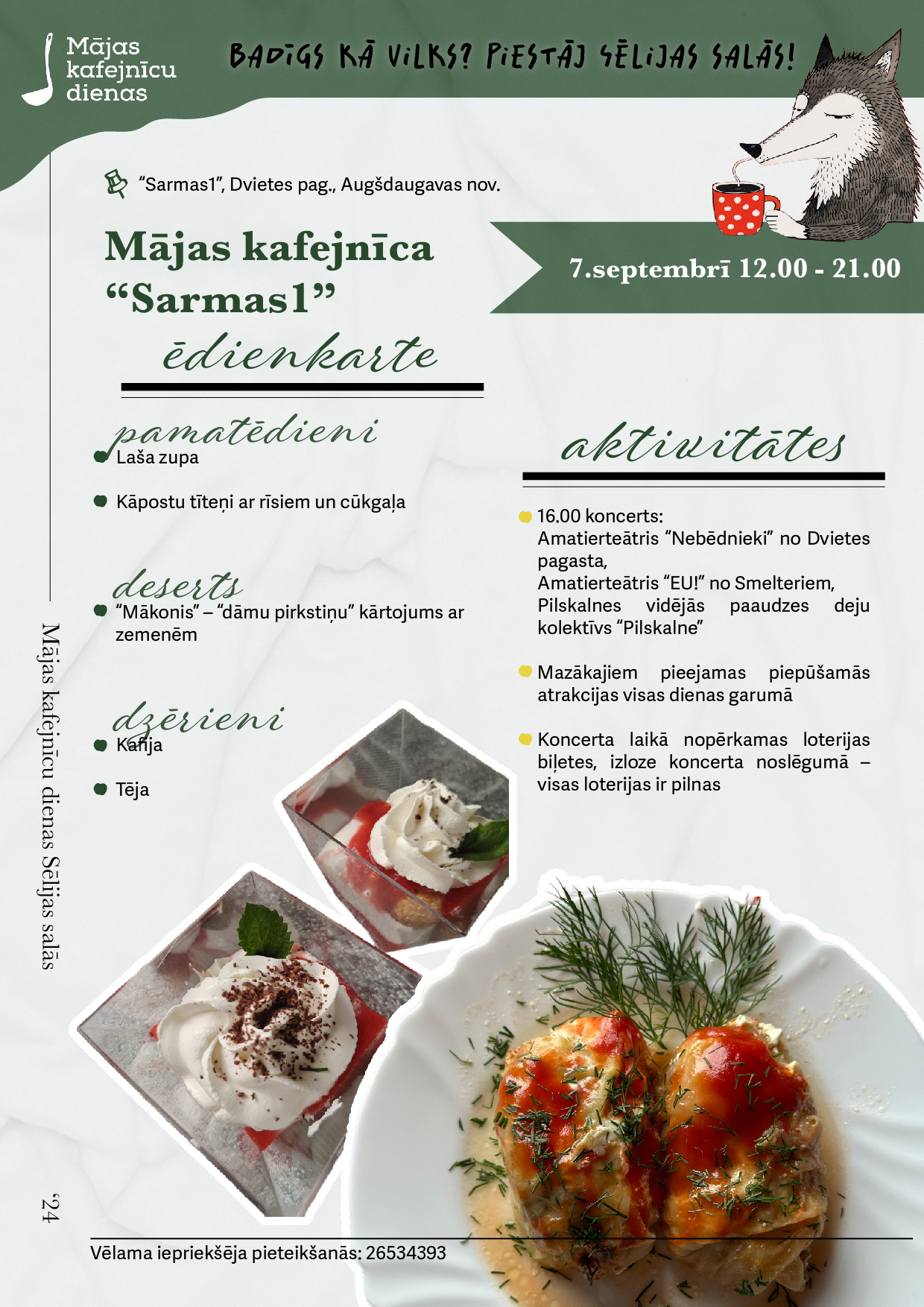 Mājas kafejnīcu dienas

BADĪGS KĀ VILKS? PIESTĀJ SĒLIJAS SALĀS!

"Sarmas1", Dvietes pag., Augšdaugavas nov.

Mājas kafejnīca "Sarmas1"

7.septembrī 12.00 - 21.00

ēdienkarte

pamatēdieni

Laša zupa

Kāpostu tīteņi ar rīsiem un cūkgaļa

deserts

"Mākonis" – "dāmu pirkstiņu" kārtojums ar zemenēm

dzērieni

Kafija

Tēja

aktivitātes

16.00 koncerts:
Amatierteātris "Nebēdnieki" no Dvietes pagasta,
Amatierteātris "EU!" no Smelteriem,
Pilskalnes vidējās paaudzes deju kolektīvs "Pilskalne"

Mazākajiem pieejamas piepūšamās atrakcijas visas dienas garumā

Koncerta laikā nopērkamas loterijas biļetes, izloze koncerta noslēgumā – visas loterijas ir pilnas

Mājas kafejnīcu dienas Sēlijas salās

'24

Vēlama iepriekšēja pieteikšanās: 26534393